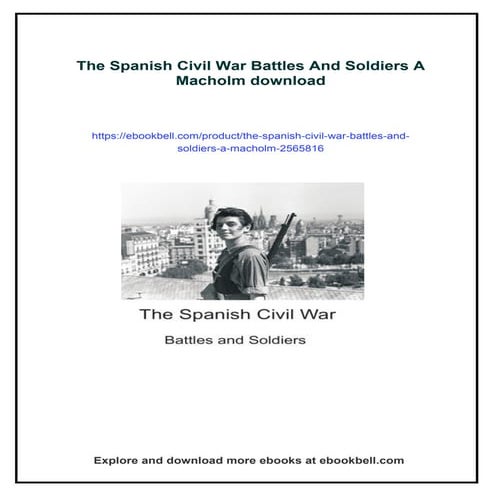 The Spanish Civil War Battles And Soldiers A Macholm download

https://ebookbell.com/product/the-spanish-civil-war-battles-and-soldiers-a-macholm-2565816

The Spanish Civil War

Battles and Soldiers

Explore and download more ebooks at ebookbell.com